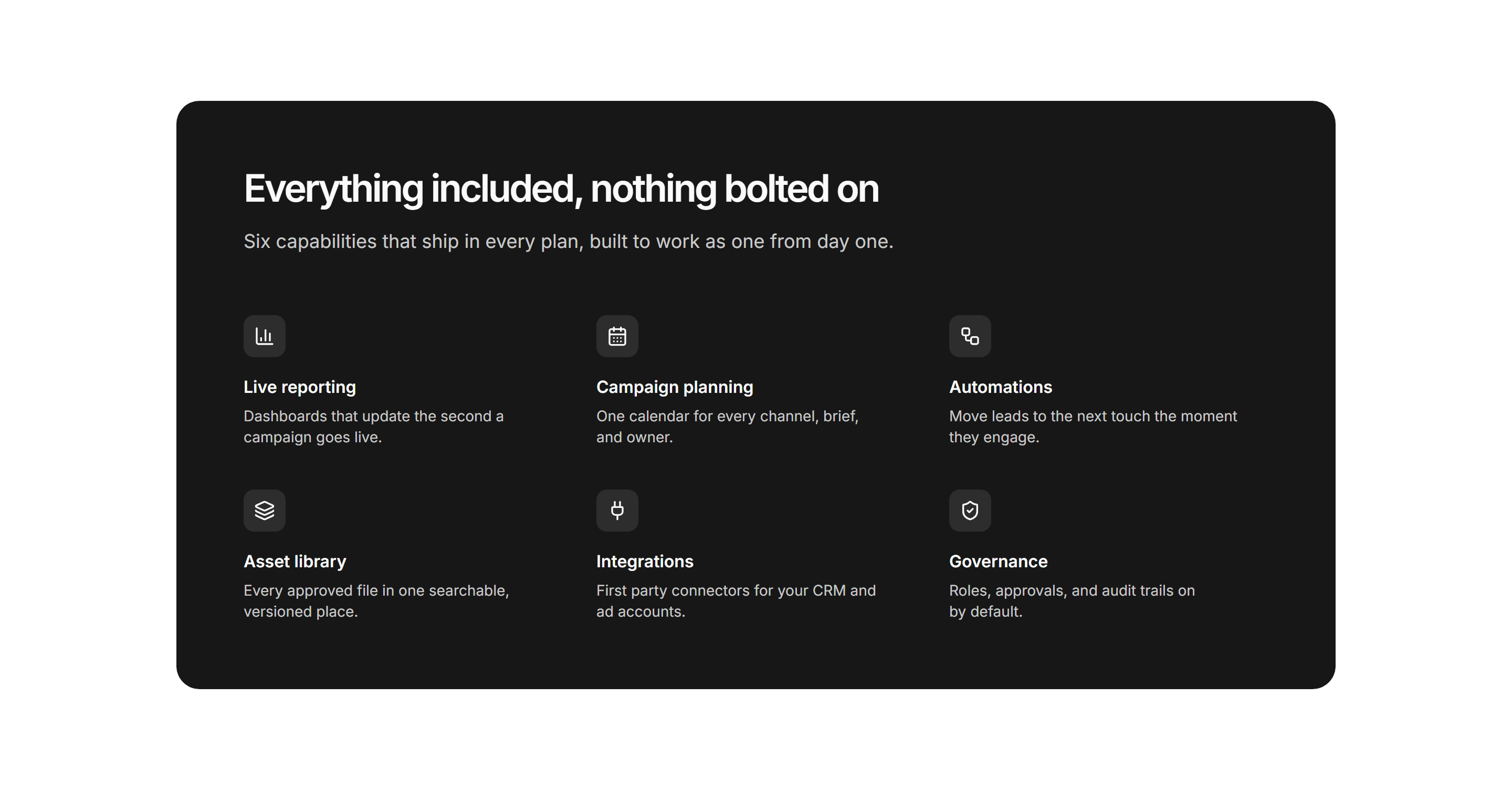 Everything included, nothing bolted on

Six capabilities that ship in every plan, built to work as one from day one.

Live reporting
Dashboards that update the second a campaign goes live.

Campaign planning
One calendar for every channel, brief, and owner.

Automations
Move leads to the next touch the moment they engage.

Asset library
Every approved file in one searchable, versioned place.

Integrations
First party connectors for your CRM and ad accounts.

Governance
Roles, approvals, and audit trails on by default.